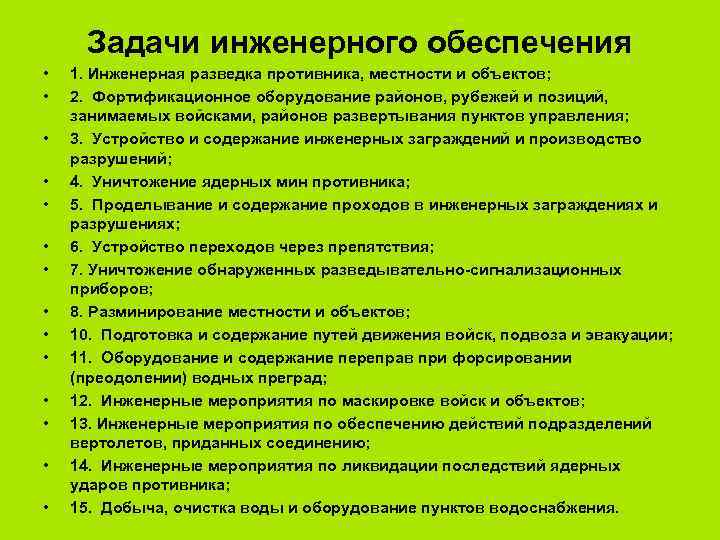 Задачи инженерного обеспечения

• 1. Инженерная разведка противника, местности и объектов;
• 2. Фортификационное оборудование районов, рубежей и позиций, занимаемых войсками, районов развертывания пунктов управления;
• 3. Устройство и содержание инженерных заграждений и производство разрушений;
• 4. Уничтожение ядерных мин противника;
• 5. Проделывание и содержание проходов в инженерных заграждениях и разрушениях;
• 6. Устройство переходов через препятствия;
• 7. Уничтожение обнаруженных разведывательно-сигнализационных приборов;
• 8. Разминирование местности и объектов;
• 10. Подготовка и содержание путей движения войск, подвоза и эвакуации;
• 11. Оборудование и содержание переправ при форсировании (преодолении) водных преград;
• 12. Инженерные мероприятия по маскировке войск и объектов;
• 13. Инженерные мероприятия по обеспечению действий подразделений вертолетов, приданных соединению;
• 14. Инженерные мероприятия по ликвидации последствий ядерных ударов противника;
• 15. Добыча, очистка воды и оборудование пунктов водоснабжения.